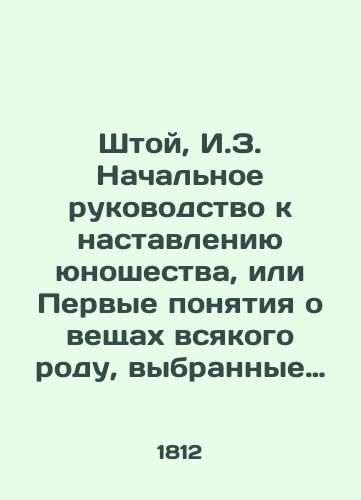 Штой, И.З. Начальное руководство к наставлению юношества, или Первые понятия о вещах всякого роду, выбранные...

1812